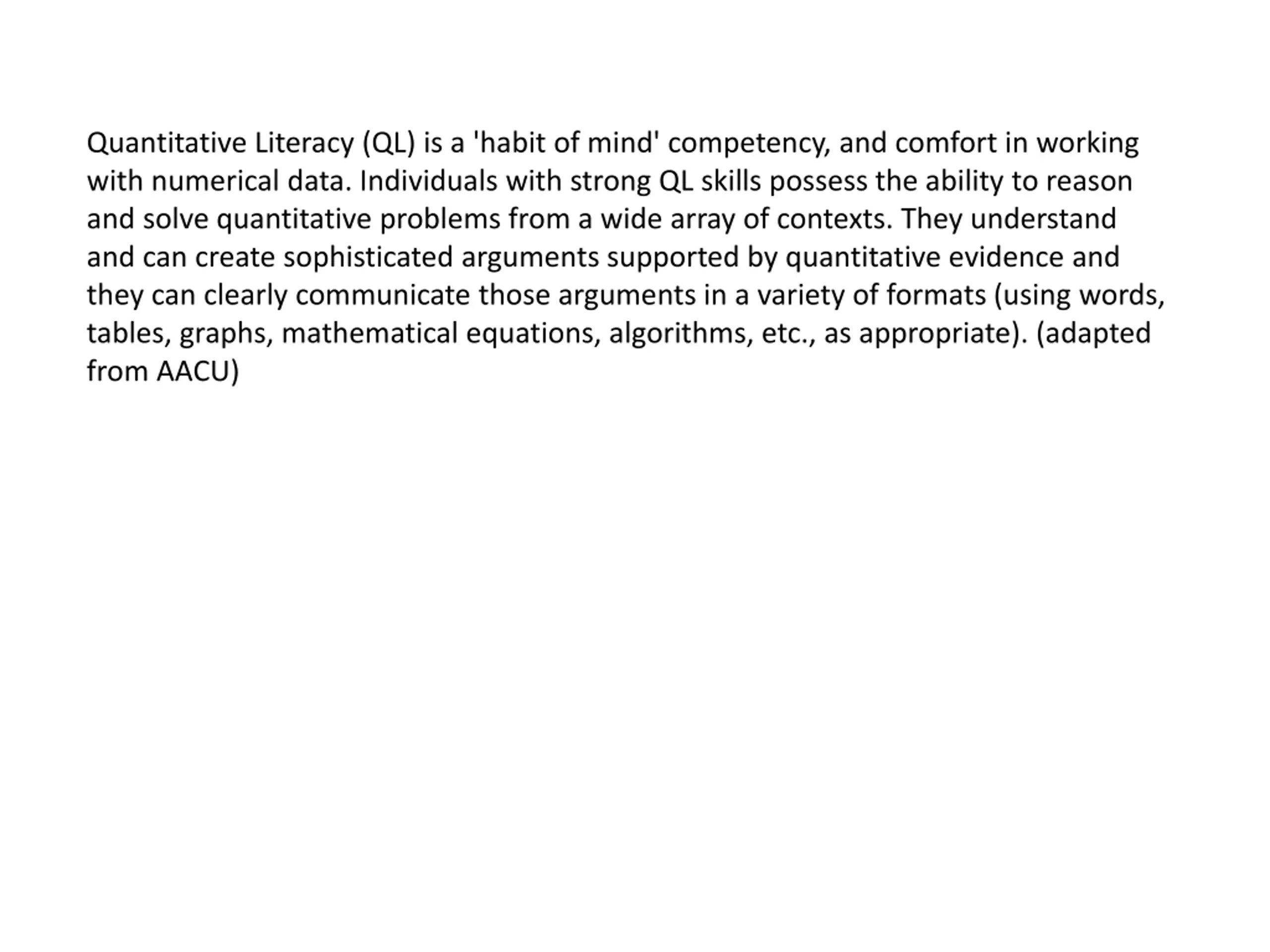 Quantitative Literacy (QL) is a 'habit of mind' competency, and comfort in working with numerical data. Individuals with strong QL skills possess the ability to reason and solve quantitative problems from a wide array of contexts. They understand and can create sophisticated arguments supported by quantitative evidence and they can clearly communicate those arguments in a variety of formats (using words, tables, graphs, mathematical equations, algorithms, etc., as appropriate). (adapted from AACU)